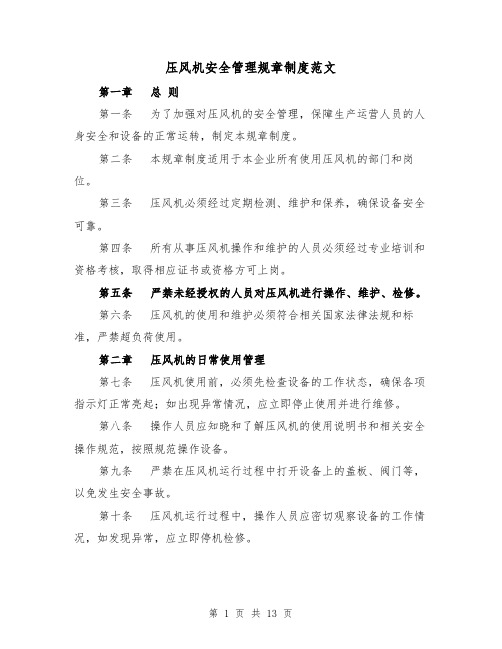 压风机安全管理规章制度范文

第一章　总 则

第一条　为了加强对压风机的安全管理，保障生产运营人员的人身安全和设备的正常运转，制定本规章制度。

第二条　本规章制度适用于本企业所有使用压风机的部门和岗位。

第三条　压风机必须经过定期检测、维护和保养，确保设备安全可靠。

第四条　所有从事压风机操作和维护的人员必须经过专业培训和资格考核，取得相应证书或资格方可上岗。

第五条　严禁未经授权的人员对压风机进行操作、维护、检修。

第六条　压风机的使用和维护必须符合相关国家法律法规和标准，严禁超负荷使用。

第二章　压风机的日常使用管理

第七条　压风机使用前，必须先检查设备的工作状态，确保各项指示灯正常亮起；如出现异常情况，应立即停止使用并进行维修。

第八条　操作人员应知晓和了解压风机的使用说明书和相关安全操作规范，按照规范操作设备。

第九条　严禁在压风机运行过程中打开设备上的盖板、阀门等，以免发生安全事故。

第十条　压风机运行过程中，操作人员应密切观察设备的工作情况，如发现异常，应立即停机检修。

第 1 页 共 13 页